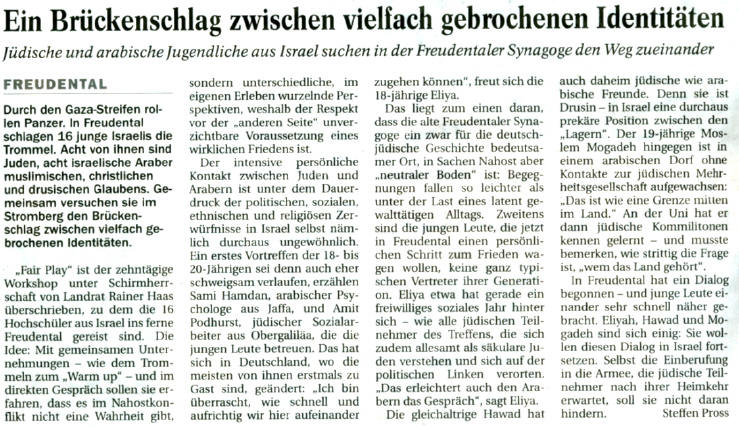 Ein Brückenschlag zwischen vielfach gebrochenen Identitäten

Jüdische und arabische Jugendliche aus Israel suchen in der Freudentaler Synagoge den Weg zueinander

FREUDENTAL

Durch den Gaza-Streifen rollen Panzer. In Freudental schlagen 16 junge Israelis die Trommel. Acht von ihnen sind Juden, acht israelische Araber muslimischen, christlichen und drusischen Glaubens. Gemeinsam versuchen sie im Stromberg den Brückenschlag zwischen vielfach gebrochenen Identitäten.

„Fair Play" ist der zehntägige Workshop unter Schirmherrschaft von Landrat Rainer Haas überschrieben, zu dem die 16 Hochschüler aus Israel ins ferne Freudental gereist sind. Die Idee: Mit gemeinsamen Unternehmungen – wie dem Trommeln zum „Warm up" – und im direkten Gespräch sollen sie erfahren, dass es im Nahostkonflikt nicht eine Wahrheit gibt, sondern unterschiedliche, im eigenen Erleben wurzelnde Perspektiven, weshalb der Respekt vor der „anderen Seite" unverzichtbare Voraussetzung eines wirklichen Friedens ist.

Der intensive persönliche Kontakt zwischen Juden und Arabern ist unter dem Dauerdruck der politischen, sozialen, ethnischen und religiösen Zerwürfnisse in Israel selbst nämlich durchaus ungewöhnlich. Ein erstes Vortreffen der 18- bis 20-Jährigen sei denn auch eher schweigsam verlaufen, erzählen Sami Hamdan, arabischer Psychologe aus Jaffa, und Amit Podhurst, jüdischer Sozialarbeiter aus Obergaliläa, die die jungen Leute betreuen. Das hat sich in Deutschland, wo die meisten von ihnen erstmals zu Gast sind, geändert: „Ich bin überrascht, wie schnell und aufrichtig wir hier aufeinander zugehen können", freut sich die 18-jährige Eliya.

Das liegt zum einen daran, dass die alte Freudentaler Synagoge ein zwar für die deutsch-jüdische Geschichte bedeutsamer Ort, in Sachen Nahost aber „neutraler Boden" ist: Begegnungen fallen so leichter als unter der Last eines latent gewalttätigen Alltags. Zweitens sind die jungen Leute, die jetzt in Freudental einen persönlichen Schritt zum Frieden wagen wollen, keine ganz typischen Vertreter ihrer Generation. Eliya etwa hat gerade ein freiwilliges soziales Jahr hinter sich – wie alle jüdischen Teilnehmer des Treffens, die sich zudem allesamt als säkulare Juden verstehen und sich auf der politischen Linken verorten. „Das erleichtert auch den Arabern das Gespräch", sagt Eliya.

Die gleichaltrige Hawad hat auch daheim jüdische wie arabische Freunde. Denn sie ist Drusin – in Israel eine durchaus prekäre Position zwischen den „Lagern". Der 19-jährige Moslem Mogadeh hingegen ist in einem arabischen Dorf ohne Kontakte zur jüdischen Mehrheitsgesellschaft aufgewachsen: „Das ist wie eine Grenze mitten im Land." An der Uni hat er dann jüdische Kommilitonen kennen gelernt – und musste bemerken, wie strittig die Frage ist, „wem das Land gehört".

In Freudental hat ein Dialog begonnen – und junge Leute einander sehr schnell näher gebracht. Eliyah, Hawad und Mogadeh sind sich einig: Sie wollen diesen Dialog in Israel fortsetzen. Selbst die Einberufung in die Armee, die jüdische Teilnehmer nach ihrer Heimkehr erwartet, soll sie nicht daran hindern. Steffen Pross